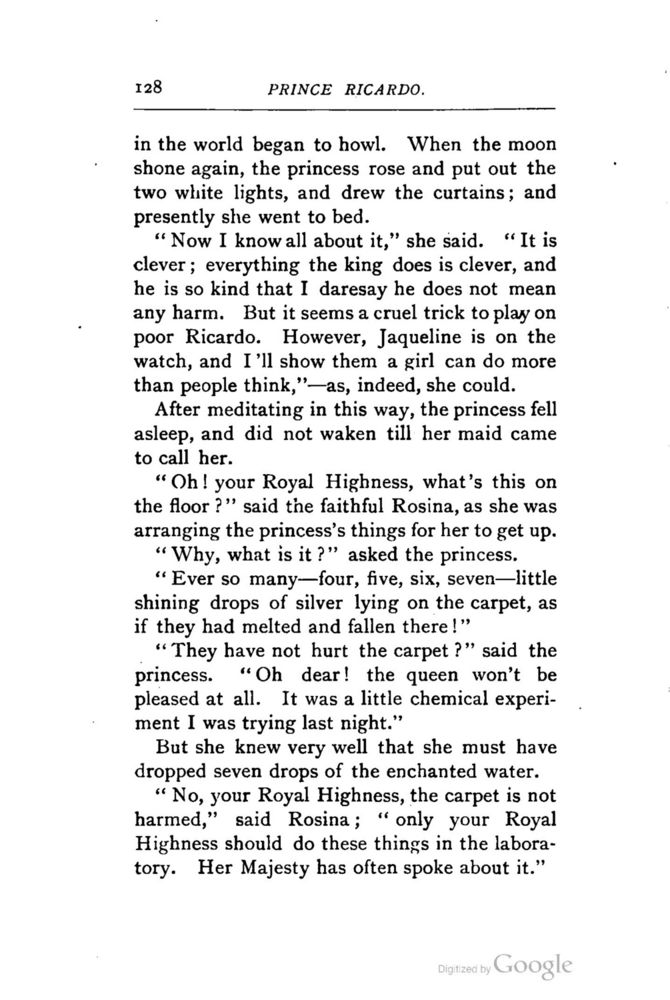 128 PRINCE RICARDO.

in the world began to howl. When the moon shone again, the princess rose and put out the two white lights, and drew the curtains; and presently she went to bed.

"Now I know all about it," she said. "It is clever; everything the king does is clever, and he is so kind that I daresay he does not mean any harm. But it seems a cruel trick to play on poor Ricardo. However, Jaqueline is on the watch, and I'll show them a girl can do more than people think,"—as, indeed, she could.

After meditating in this way, the princess fell asleep, and did not waken till her maid came to call her.

"Oh! your Royal Highness, what's this on the floor?" said the faithful Rosina, as she was arranging the princess's things for her to get up.

"Why, what is it?" asked the princess.

"Ever so many—four, five, six, seven—little shining drops of silver lying on the carpet, as if they had melted and fallen there!"

"They have not hurt the carpet?" said the princess. "Oh dear! the queen won't be pleased at all. It was a little chemical experiment I was trying last night."

But she knew very well that she must have dropped seven drops of the enchanted water.

"No, your Royal Highness, the carpet is not harmed," said Rosina; "only your Royal Highness should do these things in the laboratory. Her Majesty has often spoke about it."

Digitized by Google